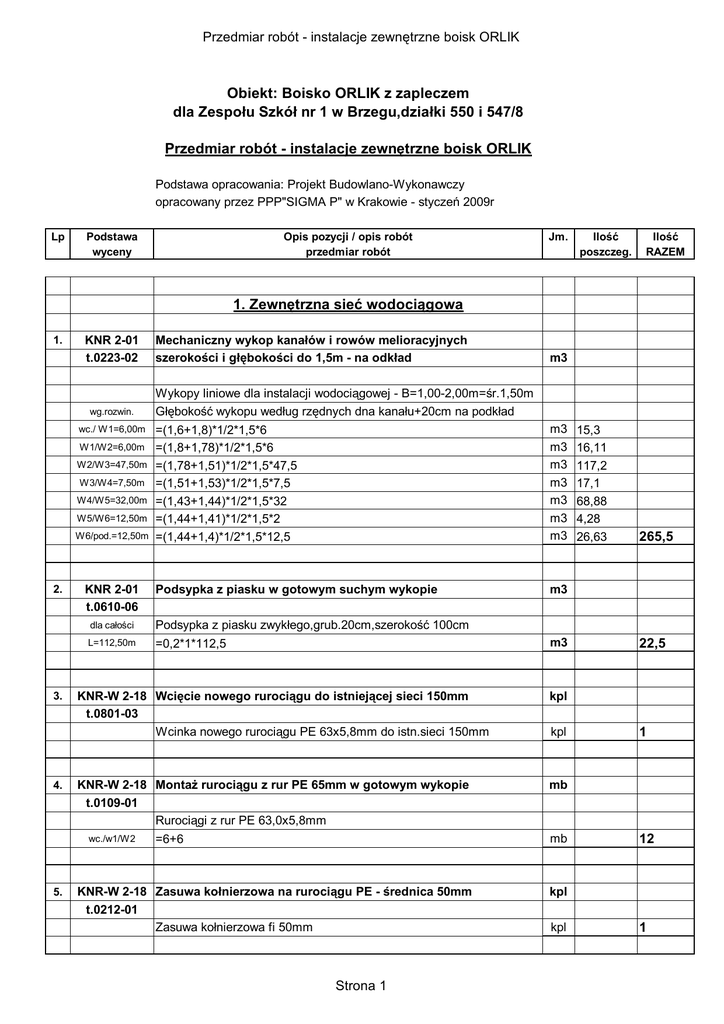 Przedmiar robót - instalacje zewnętrzne boisk ORLIK

Obiekt: Boisko ORLIK z zapleczem
dla Zespołu Szkół nr 1 w Brzegu,działki 550 i 547/8

Przedmiar robót - instalacje zewnętrzne boisk ORLIK

Podstawa opracowania: Projekt Budowlano-Wykonawczy
opracowany przez PPP"SIGMA P" w Krakowie - styczeń 2009r

| Lp | Podstawa wyceny | Opis pozycji / opis robót przedmiar robót | Jm. | Ilość poszczeg. | Ilość RAZEM |
|---|---|---|---|---|---|
| | | | | | |
| | | 1. Zewnętrzna sieć wodociągowa | | | |
| | | | | | |
| 1. | KNR 2-01 | Mechaniczny wykop kanałów i rowów melioracyjnych | | | |
| | t.0223-02 | szerokości i głębokości do 1,5m - na odkład | m3 | | |
| | | | | | |
| | | Wykopy liniowe dla instalacji wodociągowej - B=1,00-2,00m=śr.1,50m | | | |
| | wg.rozwin. | Głębokość wykopu według rzędnych dna kanału+20cm na podkład | | | |
| | wc./ W1=6,00m | =(1,6+1,8)*1/2*1,5*6 | m3 | 15,3 | |
| | W1/W2=6,00m | =(1,8+1,78)*1/2*1,5*6 | m3 | 16,11 | |
| | W2/W3=47,50m | =(1,78+1,51)*1/2*1,5*47,5 | m3 | 117,2 | |
| | W3/W4=7,50m | =(1,51+1,53)*1/2*1,5*7,5 | m3 | 17,1 | |
| | W4/W5=32,00m | =(1,43+1,44)*1/2*1,5*32 | m3 | 68,88 | |
| | W5/W6=12,50m | =(1,44+1,41)*1/2*1,5*2 | m3 | 4,28 | |
| | W6/pod.=12,50m | =(1,44+1,4)*1/2*1,5*12,5 | m3 | 26,63 | 265,5 |
| | | | | | |
| 2. | KNR 2-01 | Podsypka z piasku w gotowym suchym wykopie | m3 | | |
| | t.0610-06 | | | | |
| | dla całości | Podsypka z piasku zwykłego,grub.20cm,szerokość 100cm | | | |
| | L=112,50m | =0,2*1*112,5 | m3 | | 22,5 |
| | | | | | |
| 3. | KNR-W 2-18 | Wcięcie nowego rurociągu do istniejącej sieci 150mm | kpl | | |
| | t.0801-03 | | | | |
| | | Wcinka nowego rurociągu PE 63x5,8mm do istn.sieci 150mm | kpl | | 1 |
| | | | | | |
| 4. | KNR-W 2-18 | Montaż rurociągu z rur PE 65mm w gotowym wykopie | mb | | |
| | t.0109-01 | | | | |
| | | Rurociągi z rur PE 63,0x5,8mm | | | |
| | wc./w1/W2 | =6+6 | mb | | 12 |
| | | | | | |
| 5. | KNR-W 2-18 | Zasuwa kołnierzowa na rurociągu PE - średnica 50mm | kpl | | |
| | t.0212-01 | | | | |
| | | Zasuwa kołnierzowa fi 50mm | kpl | | 1 |
| | | | | | |

Strona 1